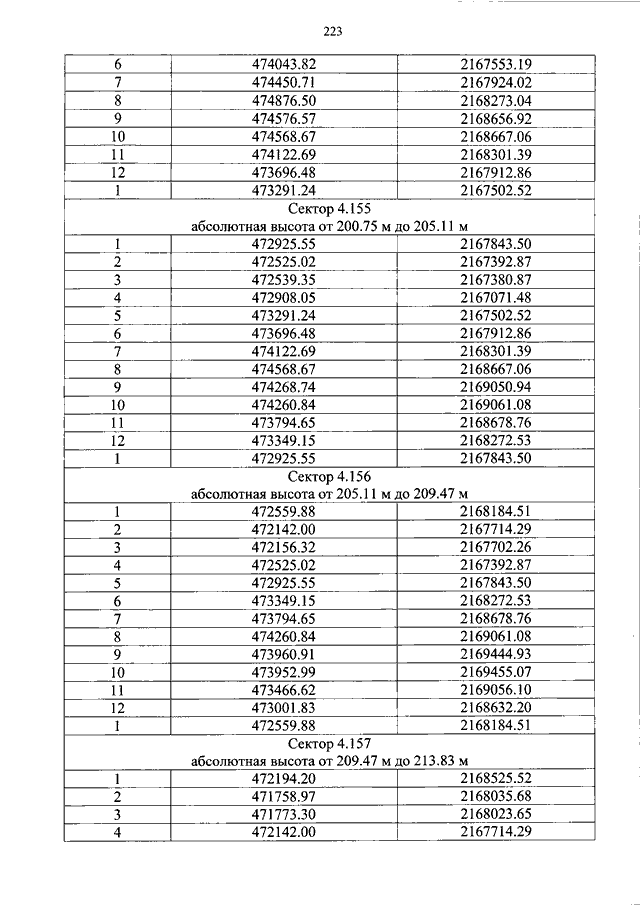 223

| | | |
|---|---|---|
| 6 | 474043.82 | 2167553.19 |
| 7 | 474450.71 | 2167924.02 |
| 8 | 474876.50 | 2168273.04 |
| 9 | 474576.57 | 2168656.92 |
| 10 | 474568.67 | 2168667.06 |
| 11 | 474122.69 | 2168301.39 |
| 12 | 473696.48 | 2167912.86 |
| 1 | 473291.24 | 2167502.52 |
| Сектор 4.155 абсолютная высота от 200.75 м до 205.11 м | | |
| 1 | 472925.55 | 2167843.50 |
| 2 | 472525.02 | 2167392.87 |
| 3 | 472539.35 | 2167380.87 |
| 4 | 472908.05 | 2167071.48 |
| 5 | 473291.24 | 2167502.52 |
| 6 | 473696.48 | 2167912.86 |
| 7 | 474122.69 | 2168301.39 |
| 8 | 474568.67 | 2168667.06 |
| 9 | 474268.74 | 2169050.94 |
| 10 | 474260.84 | 2169061.08 |
| 11 | 473794.65 | 2168678.76 |
| 12 | 473349.15 | 2168272.53 |
| 1 | 472925.55 | 2167843.50 |
| Сектор 4.156 абсолютная высота от 205.11 м до 209.47 м | | |
| 1 | 472559.88 | 2168184.51 |
| 2 | 472142.00 | 2167714.29 |
| 3 | 472156.32 | 2167702.26 |
| 4 | 472525.02 | 2167392.87 |
| 5 | 472925.55 | 2167843.50 |
| 6 | 473349.15 | 2168272.53 |
| 7 | 473794.65 | 2168678.76 |
| 8 | 474260.84 | 2169061.08 |
| 9 | 473960.91 | 2169444.93 |
| 10 | 473952.99 | 2169455.07 |
| 11 | 473466.62 | 2169056.10 |
| 12 | 473001.83 | 2168632.20 |
| 1 | 472559.88 | 2168184.51 |
| Сектор 4.157 абсолютная высота от 209.47 м до 213.83 м | | |
| 1 | 472194.20 | 2168525.52 |
| 2 | 471758.97 | 2168035.68 |
| 3 | 471773.30 | 2168023.65 |
| 4 | 472142.00 | 2167714.29 |